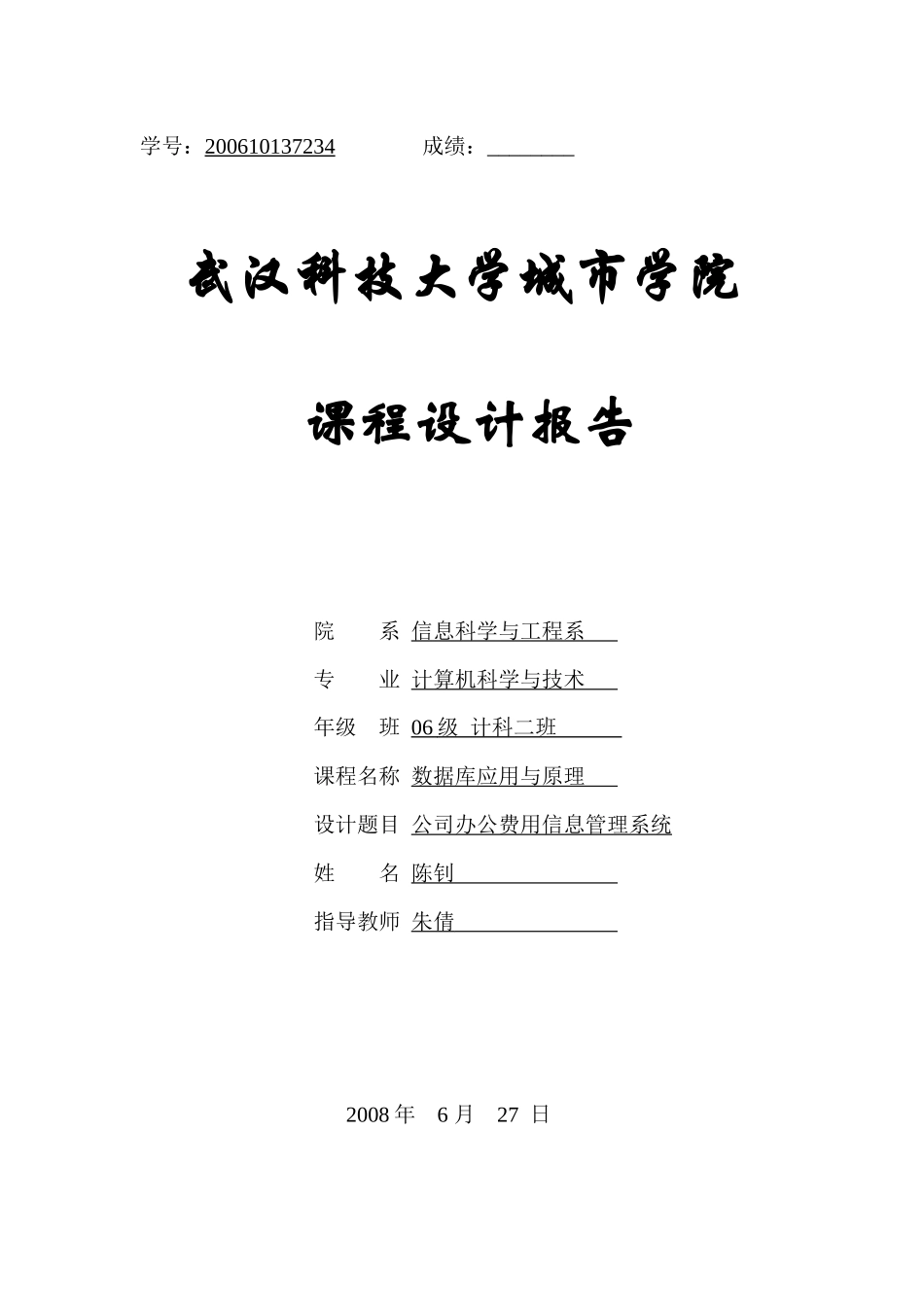 学号：200610137234　　　　成绩：________

武汉科技大学城市学院

课程设计报告

院　　系　信息科学与工程系

专　　业　计算机科学与技术

年级　班　06 级 计科二班

课程名称　数据库应用与原理

设计题目　公司办公费用信息管理系统

姓　　名　陈钊

指导教师　朱倩

2008 年　6 月　27 日